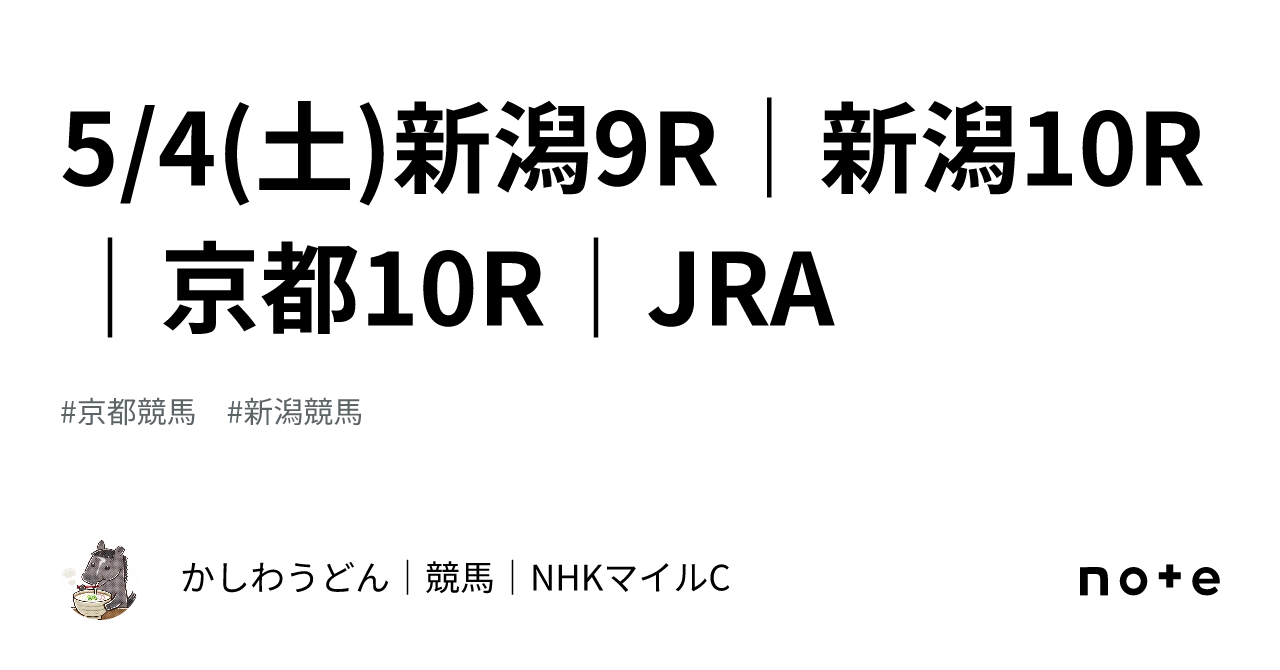 5/4(土)新潟9R｜新潟10R｜京都10R｜JRA

#京都競馬　#新潟競馬

かしわうどん｜競馬｜NHKマイルC

note